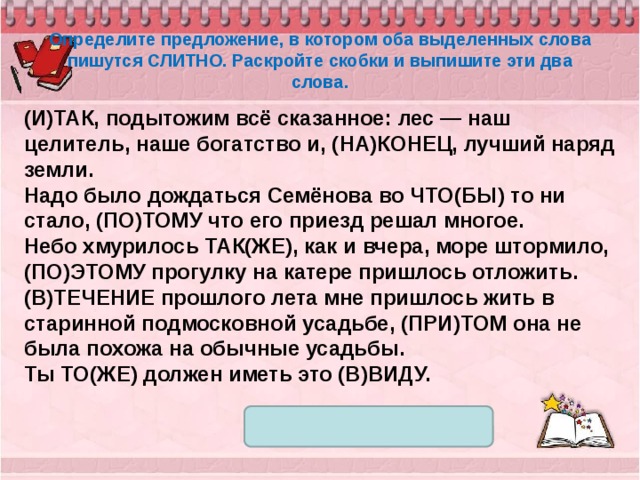 Определите предложение, в котором оба выделенных слова пишутся СЛИТНО. Раскройте скобки и выпишите эти два слова.

(И)ТАК, подытожим всё сказанное: лес — наш целитель, наше богатство и, (НА)КОНЕЦ, лучший наряд земли.
Надо было дождаться Семёнова во ЧТО(БЫ) то ни стало, (ПО)ТОМУ что его приезд решал многое.
Небо хмурилось ТАК(ЖЕ), как и вчера, море штормило, (ПО)ЭТОМУ прогулку на катере пришлось отложить.
(В)ТЕЧЕНИЕ прошлого лета мне пришлось жить в старинной подмосковной усадьбе, (ПРИ)ТОМ она не была похожа на обычные усадьбы.
Ты ТО(ЖЕ) должен иметь это (В)ВИДУ.